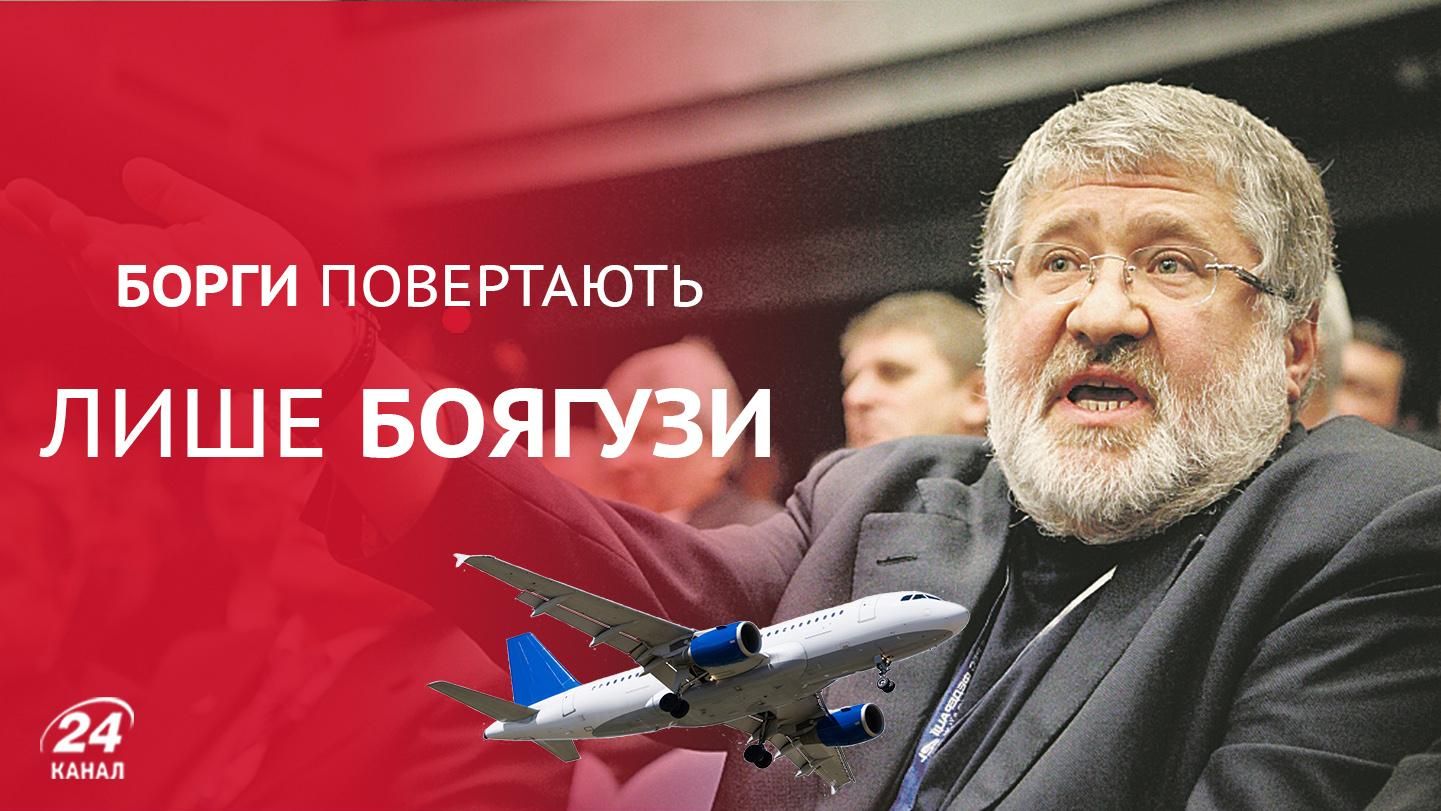 БОРГИ ПОВЕРТАЮТЬ

ЛИШЕ БОЯГУЗИ

24
КАНАЛ